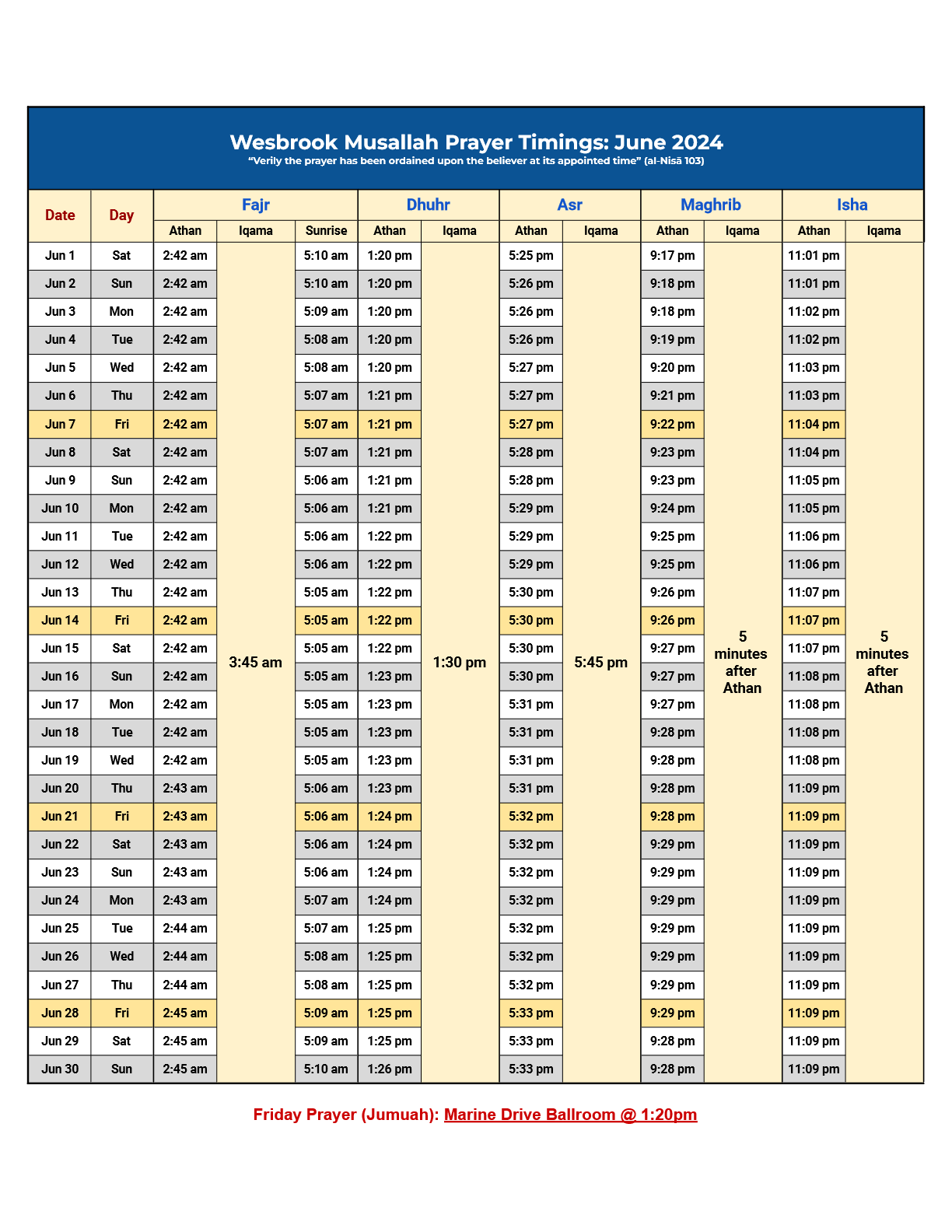 Wesbrook Musallah Prayer Timings: June 2024
"Verily the prayer has been ordained upon the believer at its appointed time" (al-Nisā 103)

| Date | Day | Fajr | | | Dhuhr | | Asr | | Maghrib | | Isha | |
|---|---|---|---|---|---|---|---|---|---|---|---|---|
| | | Athan | Iqama | Sunrise | Athan | Iqama | Athan | Iqama | Athan | Iqama | Athan | Iqama |
| Jun 1 | Sat | 2:42 am | 3:45 am | 5:10 am | 1:20 pm | 1:30 pm | 5:25 pm | 5:45 pm | 9:17 pm | 5 minutes after Athan | 11:01 pm | 5 minutes after Athan |
| Jun 2 | Sun | 2:42 am | | 5:10 am | 1:20 pm | | 5:26 pm | | 9:18 pm | | 11:01 pm | |
| Jun 3 | Mon | 2:42 am | | 5:09 am | 1:20 pm | | 5:26 pm | | 9:18 pm | | 11:02 pm | |
| Jun 4 | Tue | 2:42 am | | 5:08 am | 1:20 pm | | 5:26 pm | | 9:19 pm | | 11:02 pm | |
| Jun 5 | Wed | 2:42 am | | 5:08 am | 1:20 pm | | 5:27 pm | | 9:20 pm | | 11:03 pm | |
| Jun 6 | Thu | 2:42 am | | 5:07 am | 1:21 pm | | 5:27 pm | | 9:21 pm | | 11:03 pm | |
| Jun 7 | Fri | 2:42 am | | 5:07 am | 1:21 pm | | 5:27 pm | | 9:22 pm | | 11:04 pm | |
| Jun 8 | Sat | 2:42 am | | 5:07 am | 1:21 pm | | 5:28 pm | | 9:23 pm | | 11:04 pm | |
| Jun 9 | Sun | 2:42 am | | 5:06 am | 1:21 pm | | 5:28 pm | | 9:23 pm | | 11:05 pm | |
| Jun 10 | Mon | 2:42 am | | 5:06 am | 1:21 pm | | 5:29 pm | | 9:24 pm | | 11:05 pm | |
| Jun 11 | Tue | 2:42 am | | 5:06 am | 1:22 pm | | 5:29 pm | | 9:25 pm | | 11:06 pm | |
| Jun 12 | Wed | 2:42 am | | 5:06 am | 1:22 pm | | 5:29 pm | | 9:25 pm | | 11:06 pm | |
| Jun 13 | Thu | 2:42 am | | 5:05 am | 1:22 pm | | 5:30 pm | | 9:26 pm | | 11:07 pm | |
| Jun 14 | Fri | 2:42 am | | 5:05 am | 1:22 pm | | 5:30 pm | | 9:26 pm | | 11:07 pm | |
| Jun 15 | Sat | 2:42 am | | 5:05 am | 1:22 pm | | 5:30 pm | | 9:27 pm | | 11:07 pm | |
| Jun 16 | Sun | 2:42 am | | 5:05 am | 1:23 pm | | 5:30 pm | | 9:27 pm | | 11:08 pm | |
| Jun 17 | Mon | 2:42 am | | 5:05 am | 1:23 pm | | 5:31 pm | | 9:27 pm | | 11:08 pm | |
| Jun 18 | Tue | 2:42 am | | 5:05 am | 1:23 pm | | 5:31 pm | | 9:28 pm | | 11:08 pm | |
| Jun 19 | Wed | 2:42 am | | 5:05 am | 1:23 pm | | 5:31 pm | | 9:28 pm | | 11:08 pm | |
| Jun 20 | Thu | 2:43 am | | 5:06 am | 1:23 pm | | 5:31 pm | | 9:28 pm | | 11:09 pm | |
| Jun 21 | Fri | 2:43 am | | 5:06 am | 1:24 pm | | 5:32 pm | | 9:28 pm | | 11:09 pm | |
| Jun 22 | Sat | 2:43 am | | 5:06 am | 1:24 pm | | 5:32 pm | | 9:29 pm | | 11:09 pm | |
| Jun 23 | Sun | 2:43 am | | 5:06 am | 1:24 pm | | 5:32 pm | | 9:29 pm | | 11:09 pm | |
| Jun 24 | Mon | 2:43 am | | 5:07 am | 1:24 pm | | 5:32 pm | | 9:29 pm | | 11:09 pm | |
| Jun 25 | Tue | 2:44 am | | 5:07 am | 1:25 pm | | 5:32 pm | | 9:29 pm | | 11:09 pm | |
| Jun 26 | Wed | 2:44 am | | 5:08 am | 1:25 pm | | 5:32 pm | | 9:29 pm | | 11:09 pm | |
| Jun 27 | Thu | 2:44 am | | 5:08 am | 1:25 pm | | 5:32 pm | | 9:29 pm | | 11:09 pm | |
| Jun 28 | Fri | 2:45 am | | 5:09 am | 1:25 pm | | 5:33 pm | | 9:29 pm | | 11:09 pm | |
| Jun 29 | Sat | 2:45 am | | 5:09 am | 1:25 pm | | 5:33 pm | | 9:28 pm | | 11:09 pm | |
| Jun 30 | Sun | 2:45 am | | 5:10 am | 1:26 pm | | 5:33 pm | | 9:28 pm | | 11:09 pm | |

Friday Prayer (Jumuah): Marine Drive Ballroom @ 1:20pm